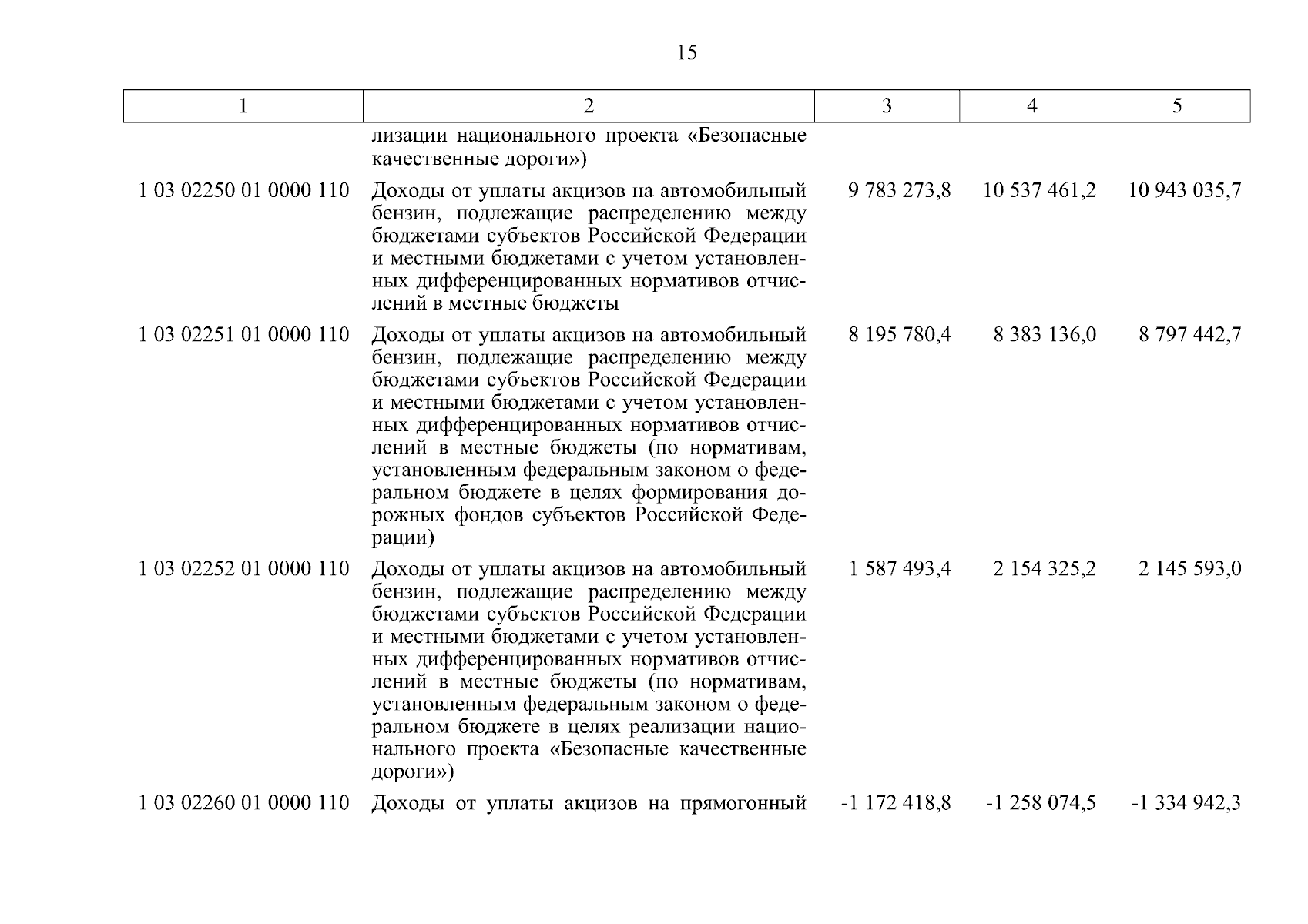 15

| 1 | 2 | 3 | 4 | 5 |
|---|---|---|---|---|
| | лизации национального проекта «Безопасные качественные дороги») | | | |
| 1 03 02250 01 0000 110 | Доходы от уплаты акцизов на автомобильный бензин, подлежащие распределению между бюджетами субъектов Российской Федерации и местными бюджетами с учетом установленных дифференцированных нормативов отчислений в местные бюджеты | 9 783 273,8 | 10 537 461,2 | 10 943 035,7 |
| 1 03 02251 01 0000 110 | Доходы от уплаты акцизов на автомобильный бензин, подлежащие распределению между бюджетами субъектов Российской Федерации и местными бюджетами с учетом установленных дифференцированных нормативов отчислений в местные бюджеты (по нормативам, установленным федеральным законом о федеральном бюджете в целях формирования дорожных фондов субъектов Российской Федерации) | 8 195 780,4 | 8 383 136,0 | 8 797 442,7 |
| 1 03 02252 01 0000 110 | Доходы от уплаты акцизов на автомобильный бензин, подлежащие распределению между бюджетами субъектов Российской Федерации и местными бюджетами с учетом установленных дифференцированных нормативов отчислений в местные бюджеты (по нормативам, установленным федеральным законом о федеральном бюджете в целях реализации национального проекта «Безопасные качественные дороги») | 1 587 493,4 | 2 154 325,2 | 2 145 593,0 |
| 1 03 02260 01 0000 110 | Доходы от уплаты акцизов на прямогонный | -1 172 418,8 | -1 258 074,5 | -1 334 942,3 |